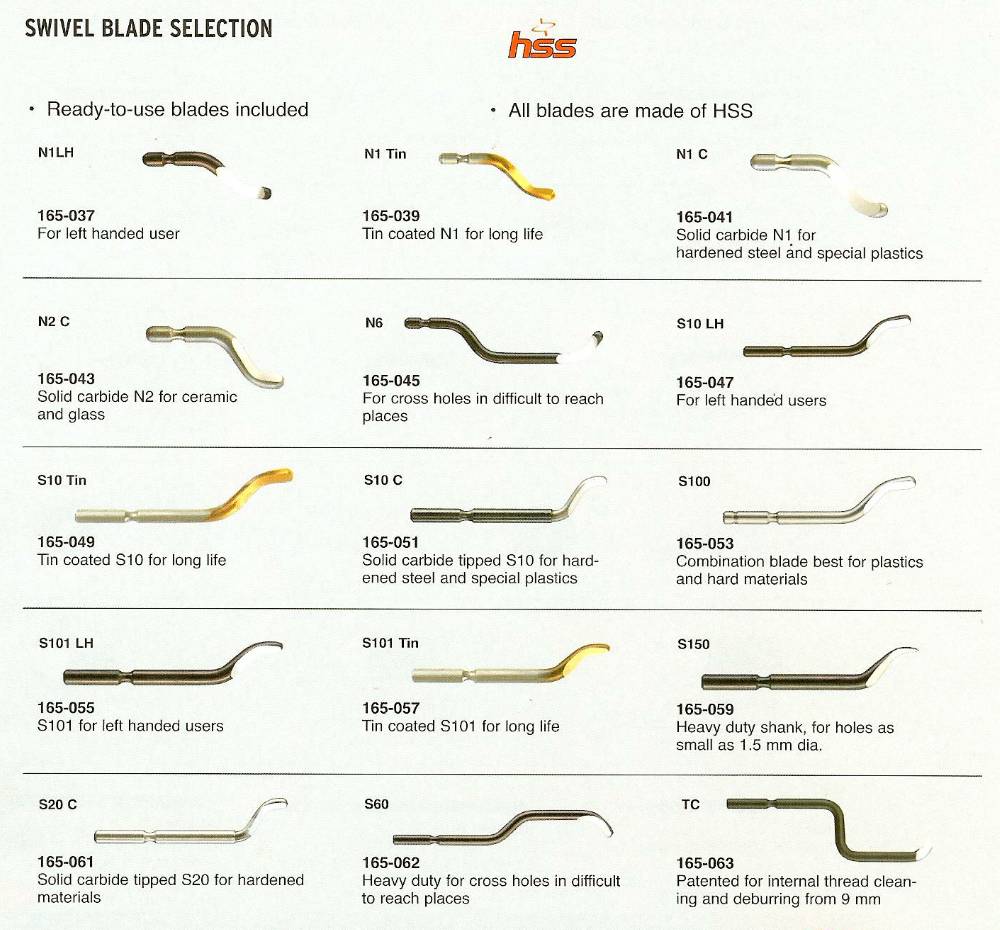 SWIVEL BLADE SELECTION

hss

• Ready-to-use blades included

• All blades are made of HSS

N1LH

165-037
For left handed user

N1 Tin

165-039
Tin coated N1 for long life

N1 C

165-041
Solid carbide N1 for hardened steel and special plastics

N2 C

165-043
Solid carbide N2 for ceramic and glass

N6

165-045
For cross holes in difficult to reach places

S10 LH

165-047
For left handed users

S10 Tin

165-049
Tin coated S10 for long life

S10 C

165-051
Solid carbide tipped S10 for hardened steel and special plastics

S100

165-053
Combination blade best for plastics and hard materials

S101 LH

165-055
S101 for left handed users

S101 Tin

165-057
Tin coated S101 for long life

S150

165-059
Heavy duty shank, for holes as small as 1.5 mm dia.

S20 C

165-061
Solid carbide tipped S20 for hardened materials

S60

165-062
Heavy duty for cross holes in difficult to reach places

TC

165-063
Patented for internal thread cleaning and deburring from 9 mm